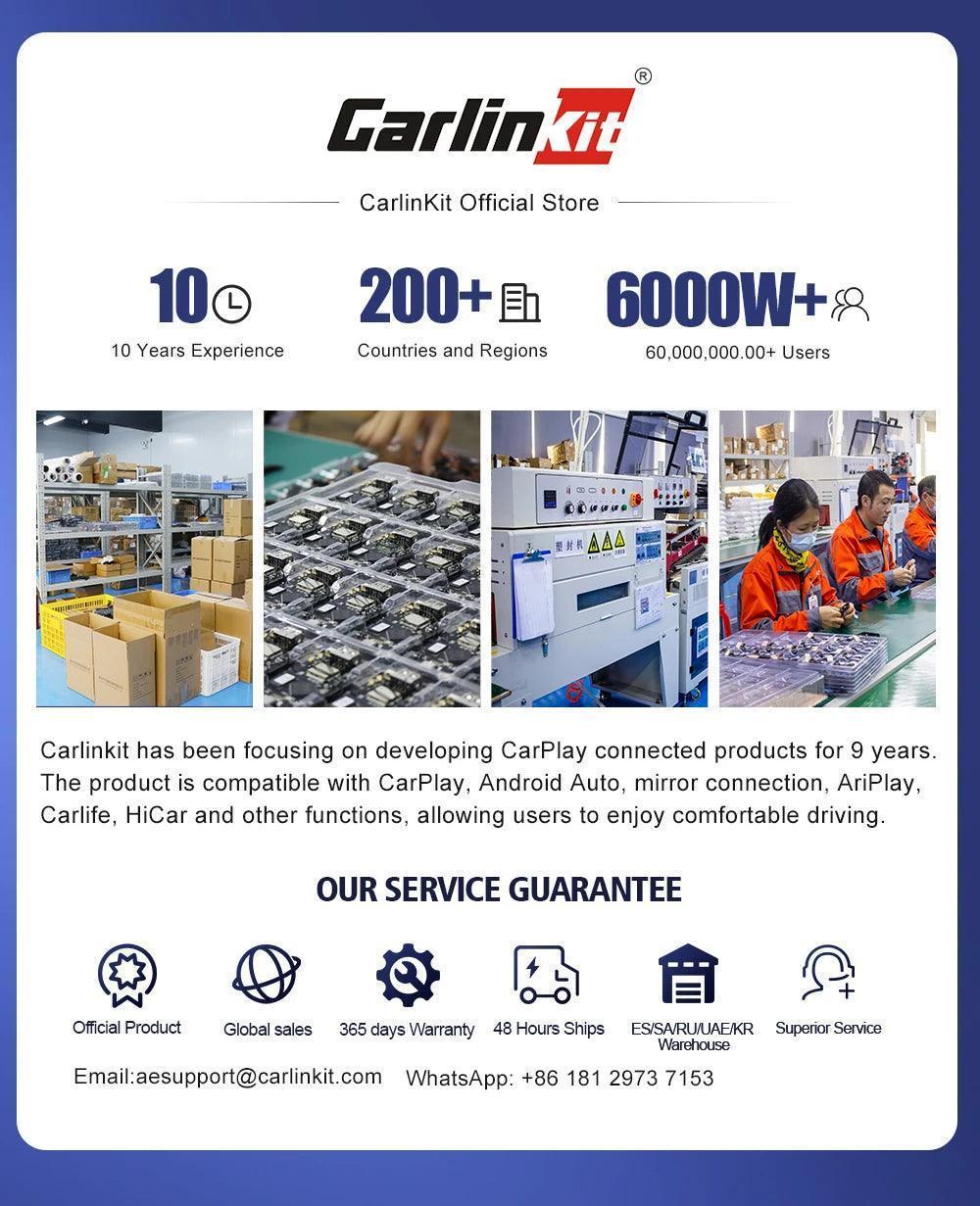 Carlinkit®

CarlinKit Official Store

10
10 Years Experience

200+
Countries and Regions

6000W+
60,000,000.00+ Users

Carlinkit has been focusing on developing CarPlay connected products for 9 years. The product is compatible with CarPlay, Android Auto, mirror connection, AriPlay, Carlife, HiCar and other functions, allowing users to enjoy comfortable driving.

OUR SERVICE GUARANTEE

Official Product

Global sales

365 days Warranty

48 Hours Ships

ES/SA/RU/UAE/KR Warehouse

Superior Service

Email:aesupport@carlinkit.com

WhatsApp: +86 181 2973 7153